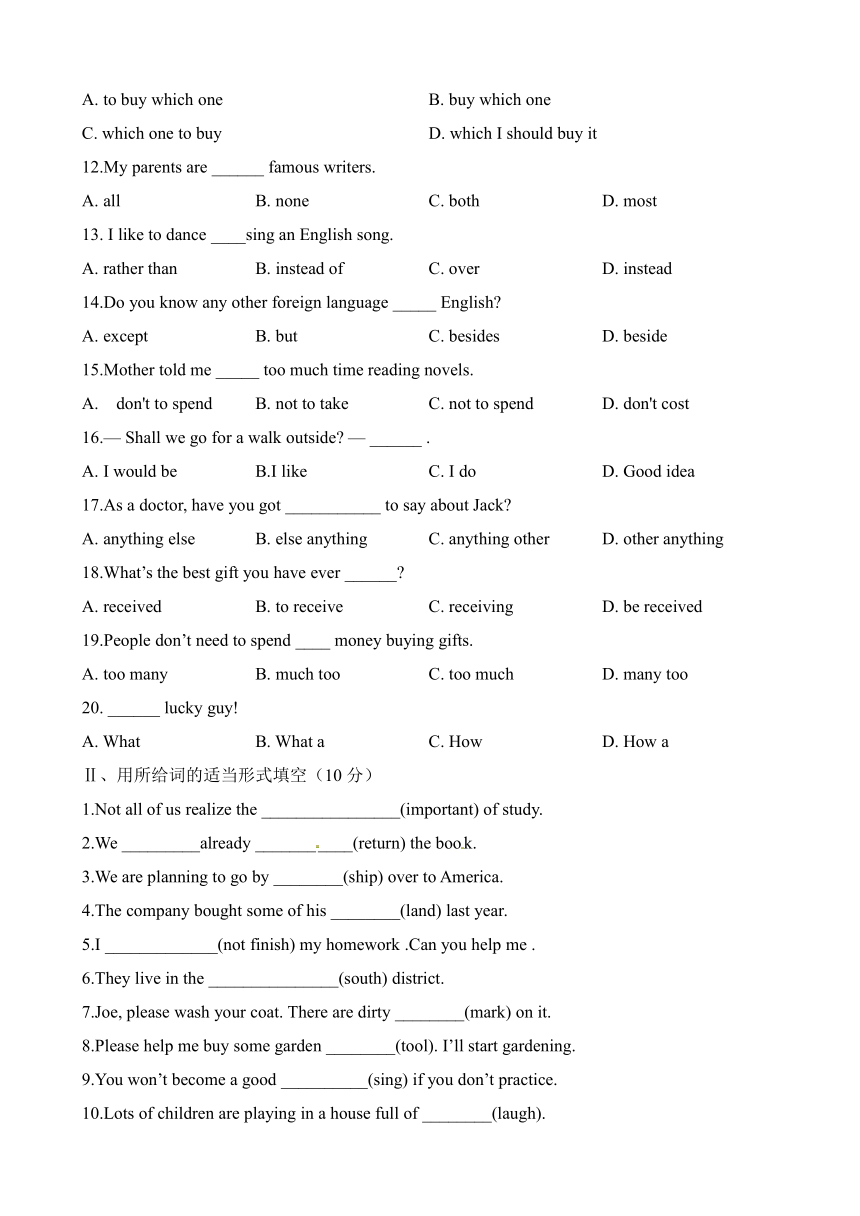 A. to buy which one B. buy which one
C. which one to buy D. which I should buy it
12.My parents are ______ famous writers.
A. all B. none C. both D. most
13. I like to dance ____sing an English song.
A. rather than B. instead of C. over D. instead
14.Do you know any other foreign language _____ English?
A. except B. but C. besides D. beside
15.Mother told me _____ too much time reading novels.
A. don't to spend B. not to take C. not to spend D. don't cost
16.— Shall we go for a walk outside? — ______ .
A. I would be B.I like C. I do D. Good idea
17.As a doctor, have you got ___________ to say about Jack?
A. anything else B. else anything C. anything other D. other anything
18.What's the best gift you have ever ______?
A. received B. to receive C. receiving D. be received
19.People don't need to spend ____ money buying gifts.
A. too many B. much too C. too much D. many too
20. ______ lucky guy!
A. What B. What a C. How D. How a
Ⅱ、用所给词的适当形式填空（10 分）
1.Not all of us realize the ________________(important) of study.
2.We _________already ___________(return) the book.
3.We are planning to go by ________(ship) over to America.
4.The company bought some of his ________(land) last year.
5.I _____________(not finish) my homework .Can you help me .
6.They live in the _______________(south) district.
7.Joe, please wash your coat. There are dirty ________(mark) on it.
8.Please help me buy some garden ________(tool). I'll start gardening.
9.You won't become a good __________(sing) if you don't practice.
10.Lots of children are playing in a house full of ________(laugh).